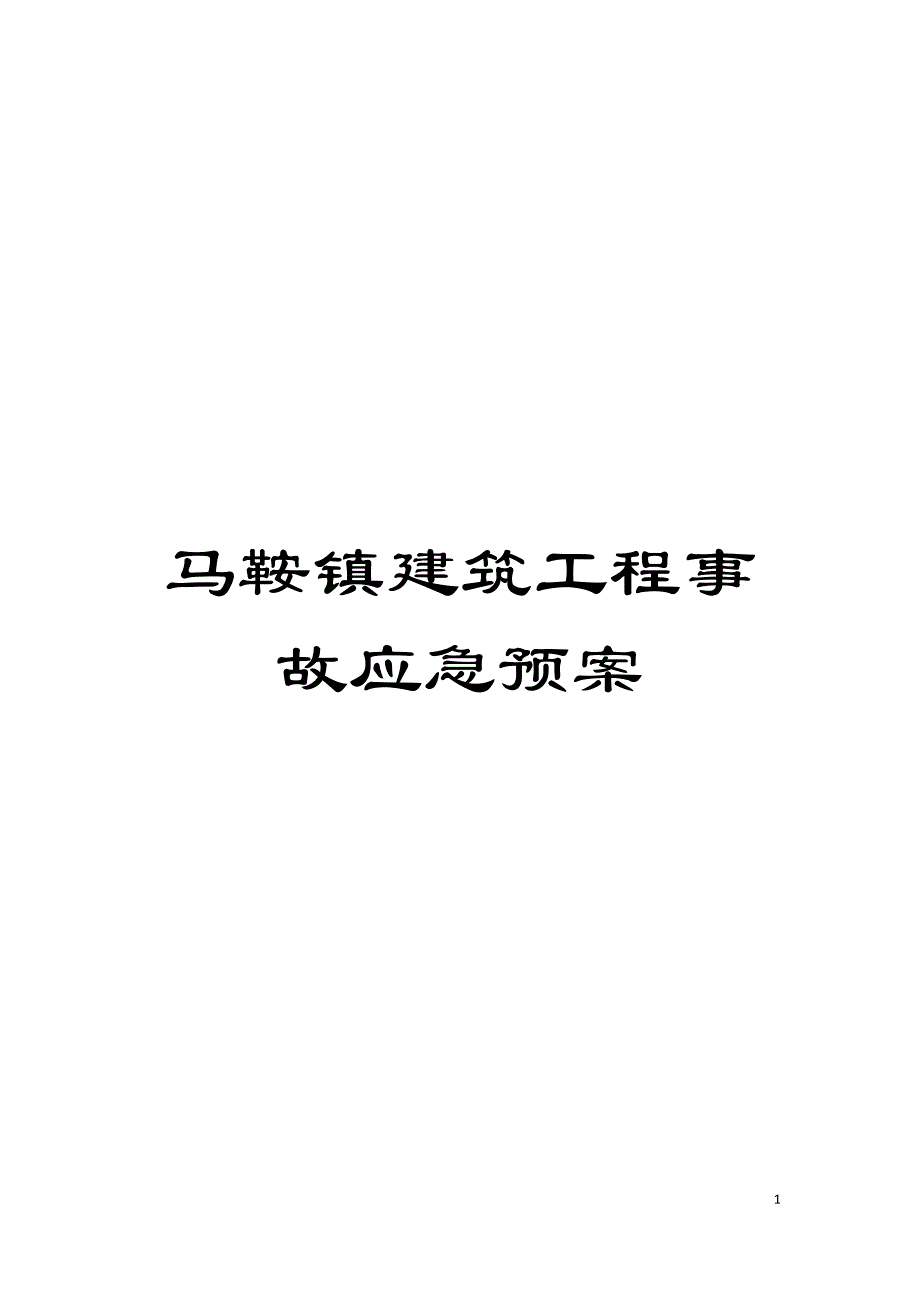 马鞍镇建筑工程事故应急预案

1